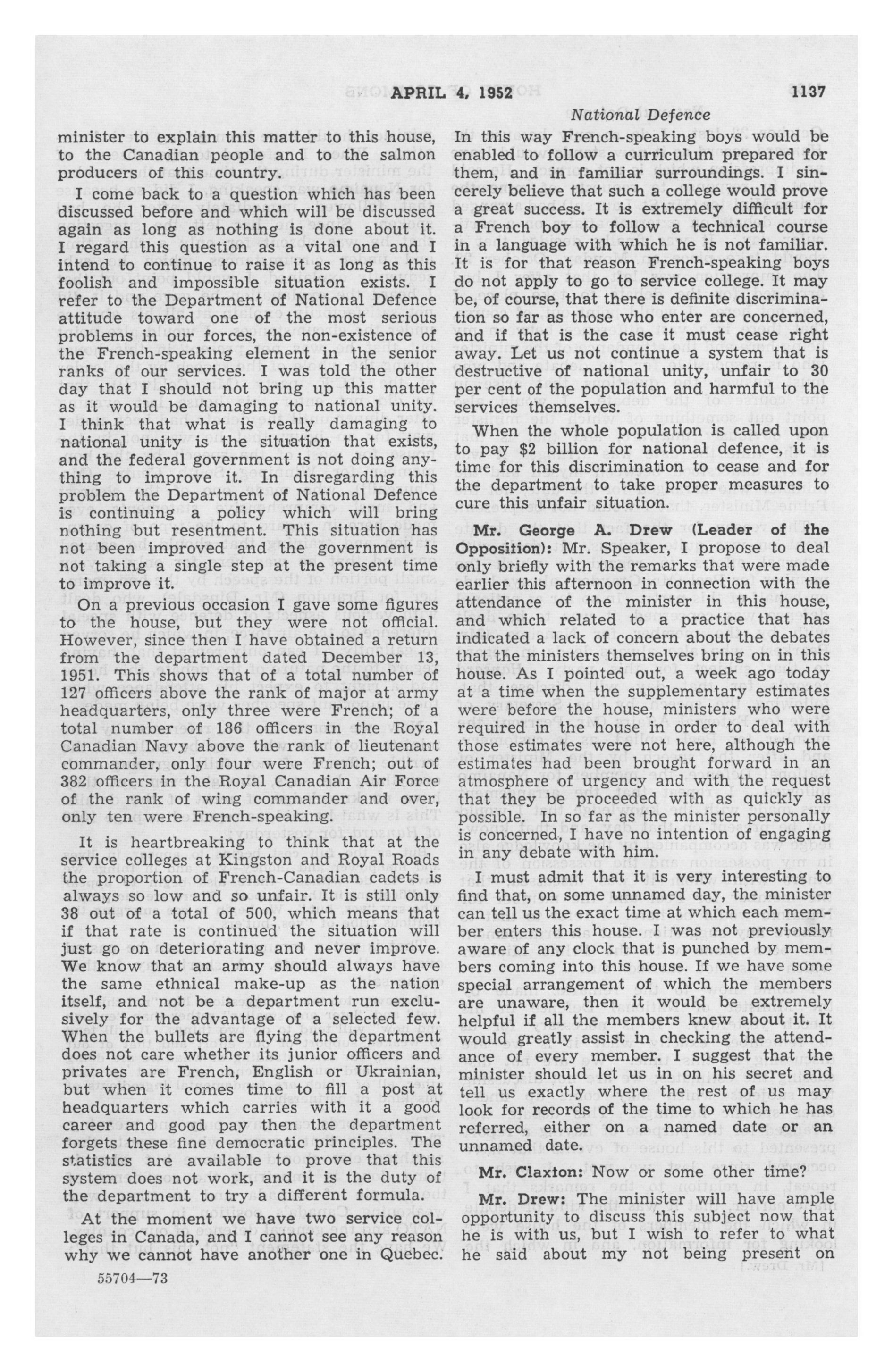 APRIL 4, 1952 1137

National Defence

minister to explain this matter to this house, to the Canadian people and to the salmon producers of this country.

I come back to a question which has been discussed before and which will be discussed again as long as nothing is done about it. I regard this question as a vital one and I intend to continue to raise it as long as this foolish and impossible situation exists. I refer to the Department of National Defence attitude toward one of the most serious problems in our forces, the non-existence of the French-speaking element in the senior ranks of our services. I was told the other day that I should not bring up this matter as it would be damaging to national unity. I think that what is really damaging to national unity is the situation that exists, and the federal government is not doing anything to improve it. In disregarding this problem the Department of National Defence is continuing a policy which will bring nothing but resentment. This situation has not been improved and the government is not taking a single step at the present time to improve it.

On a previous occasion I gave some figures to the house, but they were not official. However, since then I have obtained a return from the department dated December 13, 1951. This shows that of a total number of 127 officers above the rank of major at army headquarters, only three were French; of a total number of 186 officers in the Royal Canadian Navy above the rank of lieutenant commander, only four were French; out of 382 officers in the Royal Canadian Air Force of the rank of wing commander and over, only ten were French-speaking.

It is heartbreaking to think that at the service colleges at Kingston and Royal Roads the proportion of French-Canadian cadets is always so low and so unfair. It is still only 38 out of a total of 500, which means that if that rate is continued the situation will just go on deteriorating and never improve. We know that an army should always have the same ethnical make-up as the nation itself, and not be a department run exclusively for the advantage of a selected few. When the bullets are flying the department does not care whether its junior officers and privates are French, English or Ukrainian, but when it comes time to fill a post at headquarters which carries with it a good career and good pay then the department forgets these fine democratic principles. The statistics are available to prove that this system does not work, and it is the duty of the department to try a different formula.

At the moment we have two service colleges in Canada, and I cannot see any reason why we cannot have another one in Quebec.

55704—73

In this way French-speaking boys would be enabled to follow a curriculum prepared for them, and in familiar surroundings. I sincerely believe that such a college would prove a great success. It is extremely difficult for a French boy to follow a technical course in a language with which he is not familiar. It is for that reason French-speaking boys do not apply to go to service college. It may be, of course, that there is definite discrimination so far as those who enter are concerned, and if that is the case it must cease right away. Let us not continue a system that is destructive of national unity, unfair to 30 per cent of the population and harmful to the services themselves.

When the whole population is called upon to pay $2 billion for national defence, it is time for this discrimination to cease and for the department to take proper measures to cure this unfair situation.

Mr. George A. Drew (Leader of the Opposition): Mr. Speaker, I propose to deal only briefly with the remarks that were made earlier this afternoon in connection with the attendance of the minister in this house, and which related to a practice that has indicated a lack of concern about the debates that the ministers themselves bring on in this house. As I pointed out, a week ago today at a time when the supplementary estimates were before the house, ministers who were required in the house in order to deal with those estimates were not here, although the estimates had been brought forward in an atmosphere of urgency and with the request that they be proceeded with as quickly as possible. In so far as the minister personally is concerned, I have no intention of engaging in any debate with him.

I must admit that it is very interesting to find that, on some unnamed day, the minister can tell us the exact time at which each member enters this house. I was not previously aware of any clock that is punched by members coming into this house. If we have some special arrangement of which the members are unaware, then it would be extremely helpful if all the members knew about it. It would greatly assist in checking the attendance of every member. I suggest that the minister should let us in on his secret and tell us exactly where the rest of us may look for records of the time to which he has referred, either on a named date or an unnamed date.

Mr. Claxton: Now or some other time?

Mr. Drew: The minister will have ample opportunity to discuss this subject now that he is with us, but I wish to refer to what he said about my not being present on